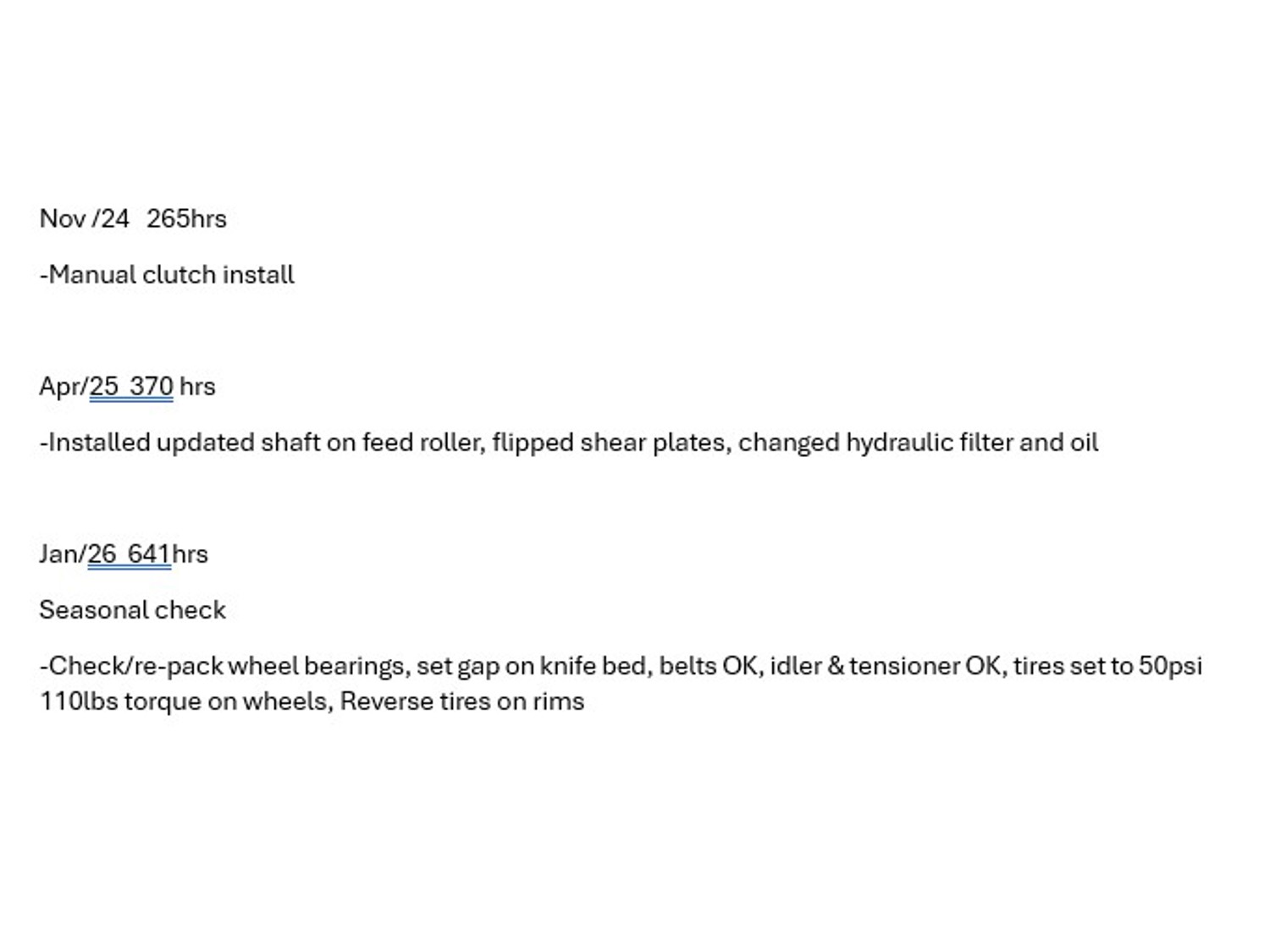 Nov /24 265hrs

-Manual clutch install

Apr/25 370 hrs

-Installed updated shaft on feed roller, flipped shear plates, changed hydraulic filter and oil

Jan/26 641hrs

Seasonal check

-Check/re-pack wheel bearings, set gap on knife bed, belts OK, idler & tensioner OK, tires set to 50psi 110lbs torque on wheels, Reverse tires on rims